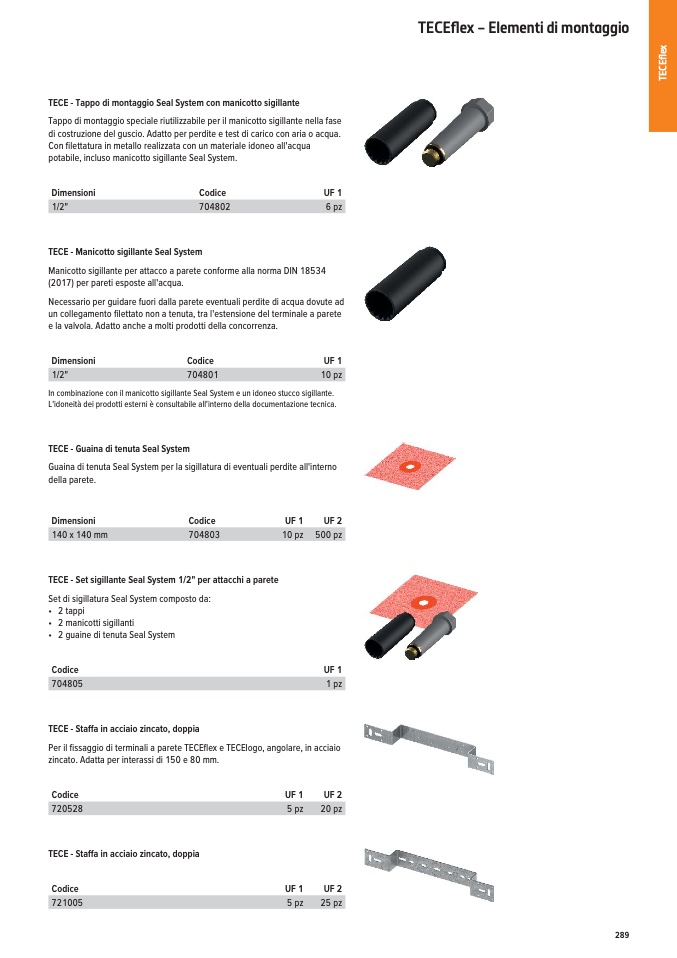 TECEflex – Elementi di montaggio

TECEflex

TECE - Tappo di montaggio Seal System con manicotto sigillante

Tappo di montaggio speciale riutilizzabile per il manicotto sigillante nella fase di costruzione del guscio. Adatto per perdite e test di carico con aria o acqua. Con filettatura in metallo realizzata con un materiale idoneo all'acqua potabile, incluso manicotto sigillante Seal System.

| Dimensioni | Codice | UF 1 |
|---|---|---|
| 1/2" | 704802 | 6 pz |

TECE - Manicotto sigillante Seal System

Manicotto sigillante per attacco a parete conforme alla norma DIN 18534 (2017) per pareti esposte all'acqua.

Necessario per guidare fuori dalla parete eventuali perdite di acqua dovute ad un collegamento filettato non a tenuta, tra l'estensione del terminale a parete e la valvola. Adatto anche a molti prodotti della concorrenza.

| Dimensioni | Codice | UF 1 |
|---|---|---|
| 1/2" | 704801 | 10 pz |

In combinazione con il manicotto sigillante Seal System e un idoneo stucco sigillante. L'idoneità dei prodotti esterni è consultabile all'interno della documentazione tecnica.

TECE - Guaina di tenuta Seal System

Guaina di tenuta Seal System per la sigillatura di eventuali perdite all'interno della parete.

| Dimensioni | Codice | UF 1 | UF 2 |
|---|---|---|---|
| 140 x 140 mm | 704803 | 10 pz | 500 pz |

TECE - Set sigillante Seal System 1/2" per attacchi a parete

Set di sigillatura Seal System composto da:
• 2 tappi
• 2 manicotti sigillanti
• 2 guaine di tenuta Seal System

| Codice | UF 1 |
|---|---|
| 704805 | 1 pz |

TECE - Staffa in acciaio zincato, doppia

Per il fissaggio di terminali a parete TECEflex e TECElogo, angolare, in acciaio zincato. Adatta per interassi di 150 e 80 mm.

| Codice | UF 1 | UF 2 |
|---|---|---|
| 720528 | 5 pz | 20 pz |

TECE - Staffa in acciaio zincato, doppia

| Codice | UF 1 | UF 2 |
|---|---|---|
| 721005 | 5 pz | 25 pz |

289